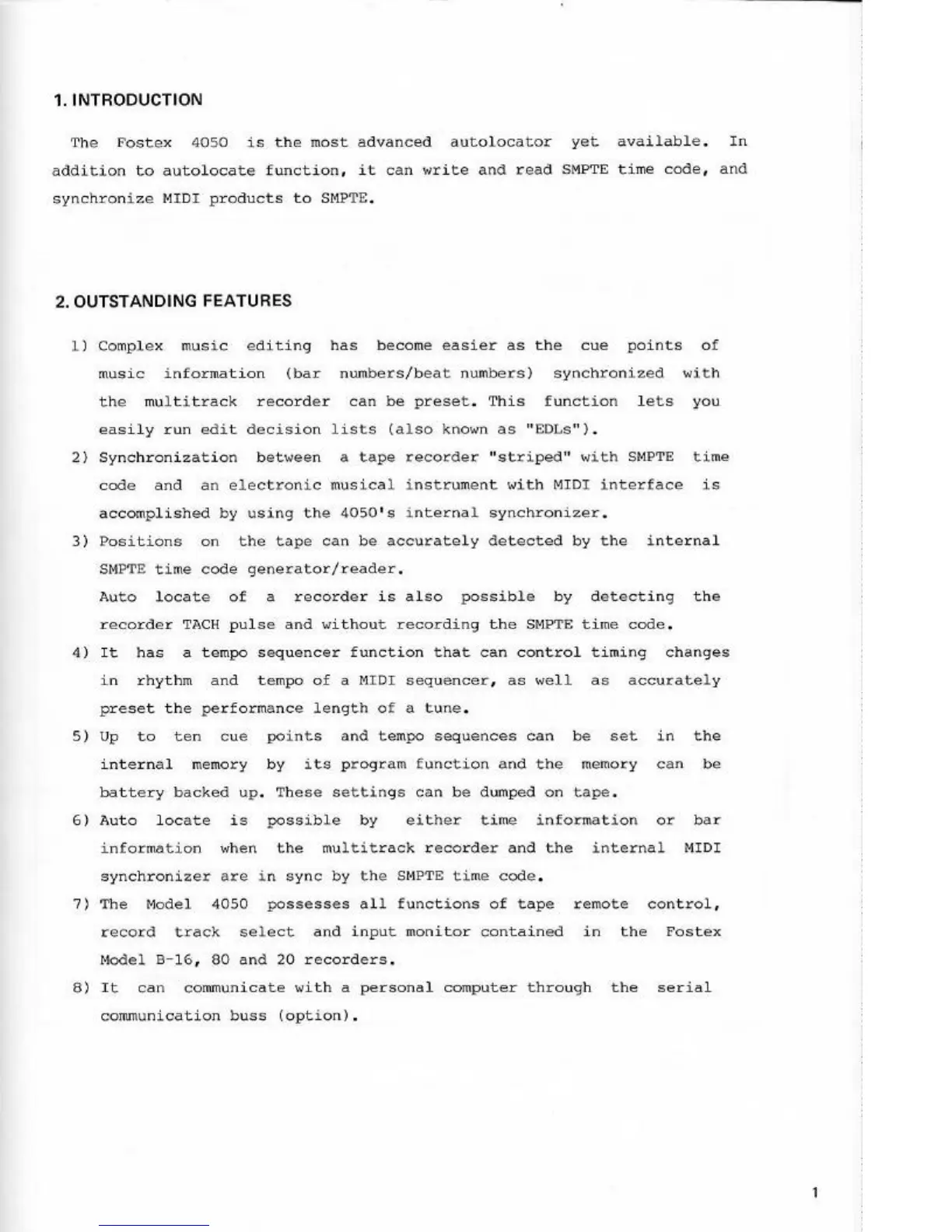 1. INTRODUCTION

The Fostex 4050 is the most advanced autolocator yet available. In addition to autolocate function, it can write and read SMPTE time code, and synchronize MIDI products to SMPTE.

2. OUTSTANDING FEATURES

1) Complex music editing has become easier as the cue points of music information (bar numbers/beat numbers) synchronized with the multitrack recorder can be preset. This function lets you easily run edit decision lists (also known as "EDLs").

2) Synchronization between a tape recorder "striped" with SMPTE time code and an electronic musical instrument with MIDI interface is accomplished by using the 4050's internal synchronizer.

3) Positions on the tape can be accurately detected by the internal SMPTE time code generator/reader.
Auto locate of a recorder is also possible by detecting the recorder TACH pulse and without recording the SMPTE time code.

4) It has a tempo sequencer function that can control timing changes in rhythm and tempo of a MIDI sequencer, as well as accurately preset the performance length of a tune.

5) Up to ten cue points and tempo sequences can be set in the internal memory by its program function and the memory can be battery backed up. These settings can be dumped on tape.

6) Auto locate is possible by either time information or bar information when the multitrack recorder and the internal MIDI synchronizer are in sync by the SMPTE time code.

7) The Model 4050 possesses all functions of tape remote control, record track select and input monitor contained in the Fostex Model B-16, 80 and 20 recorders.

8) It can communicate with a personal computer through the serial communication buss (option).

1